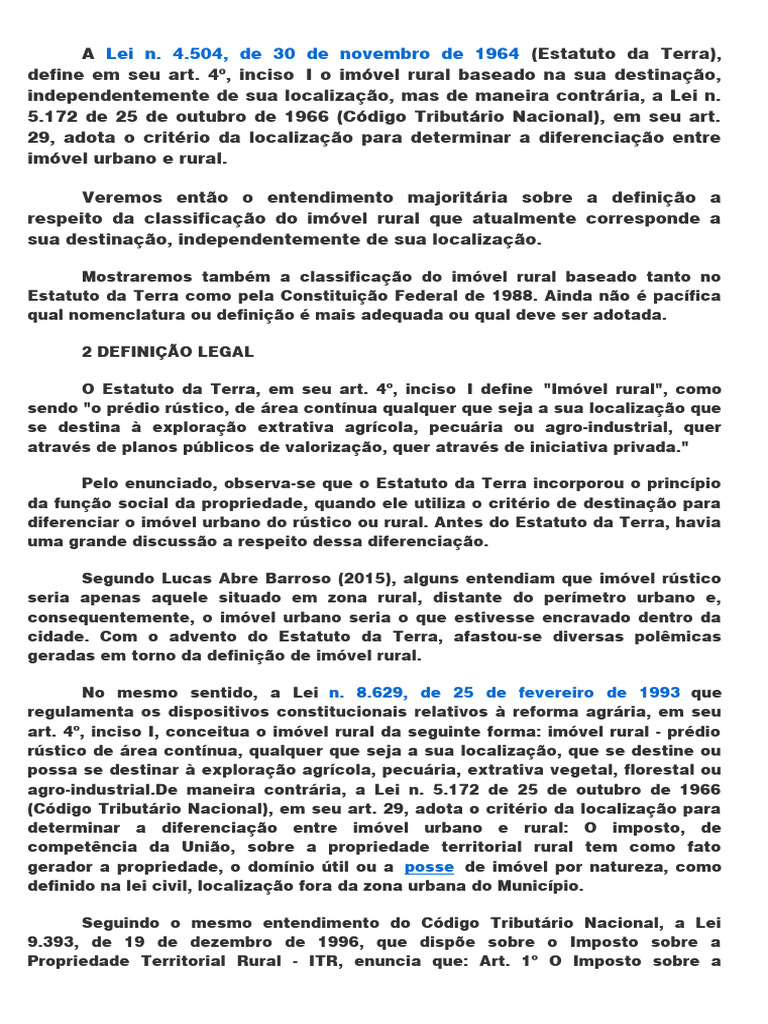 A Lei n. 4.504, de 30 de novembro de 1964 (Estatuto da Terra), define em seu art. 4º, inciso I o imóvel rural baseado na sua destinação, independentemente de sua localização, mas de maneira contrária, a Lei n. 5.172 de 25 de outubro de 1966 (Código Tributário Nacional), em seu art. 29, adota o critério da localização para determinar a diferenciação entre imóvel urbano e rural.

Veremos então o entendimento majoritária sobre a definição a respeito da classificação do imóvel rural que atualmente corresponde a sua destinação, independentemente de sua localização.

Mostraremos também a classificação do imóvel rural baseado tanto no Estatuto da Terra como pela Constituição Federal de 1988. Ainda não é pacífica qual nomenclatura ou definição é mais adequada ou qual deve ser adotada.

2 DEFINIÇÃO LEGAL

O Estatuto da Terra, em seu art. 4º, inciso I define "Imóvel rural", como sendo "o prédio rústico, de área contínua qualquer que seja a sua localização que se destina à exploração extrativa agrícola, pecuária ou agro-industrial, quer através de planos públicos de valorização, quer através de iniciativa privada."

Pelo enunciado, observa-se que o Estatuto da Terra incorporou o princípio da função social da propriedade, quando ele utiliza o critério de destinação para diferenciar o imóvel urbano do rústico ou rural. Antes do Estatuto da Terra, havia uma grande discussão a respeito dessa diferenciação.

Segundo Lucas Abre Barroso (2015), alguns entendiam que imóvel rústico seria apenas aquele situado em zona rural, distante do perímetro urbano e, consequentemente, o imóvel urbano seria o que estivesse encravado dentro da cidade. Com o advento do Estatuto da Terra, afastou-se diversas polêmicas geradas em torno da definição de imóvel rural.

No mesmo sentido, a Lei n. 8.629, de 25 de fevereiro de 1993 que regulamenta os dispositivos constitucionais relativos à reforma agrária, em seu art. 4º, inciso I, conceitua o imóvel rural da seguinte forma: imóvel rural - prédio rústico de área contínua, qualquer que seja a sua localização, que se destine ou possa se destinar à exploração agrícola, pecuária, extrativa vegetal, florestal ou agro-industrial.De maneira contrária, a Lei n. 5.172 de 25 de outubro de 1966 (Código Tributário Nacional), em seu art. 29, adota o critério da localização para determinar a diferenciação entre imóvel urbano e rural: O imposto, de competência da União, sobre a propriedade territorial rural tem como fato gerador a propriedade, o domínio útil ou a posse de imóvel por natureza, como definido na lei civil, localização fora da zona urbana do Município.

Seguindo o mesmo entendimento do Código Tributário Nacional, a Lei 9.393, de 19 de dezembro de 1996, que dispõe sobre o Imposto sobre a Propriedade Territorial Rural - ITR, enuncia que: Art. 1º O Imposto sobre a